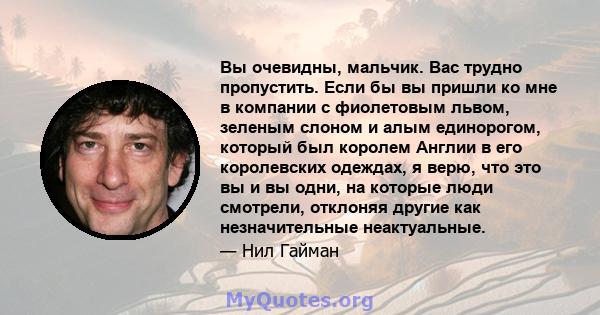 Вы очевидны, мальчик. Вас трудно пропустить. Если бы вы пришли ко мне в компании с фиолетовым львом, зеленым слоном и алым единорогом, который был королем Англии в его королевских одеждах, я верю, что это вы и вы одни, на которые люди смотрели, отклоняя другие как незначительные неактуальные.

— Нил Гайман

MyQuotes.org